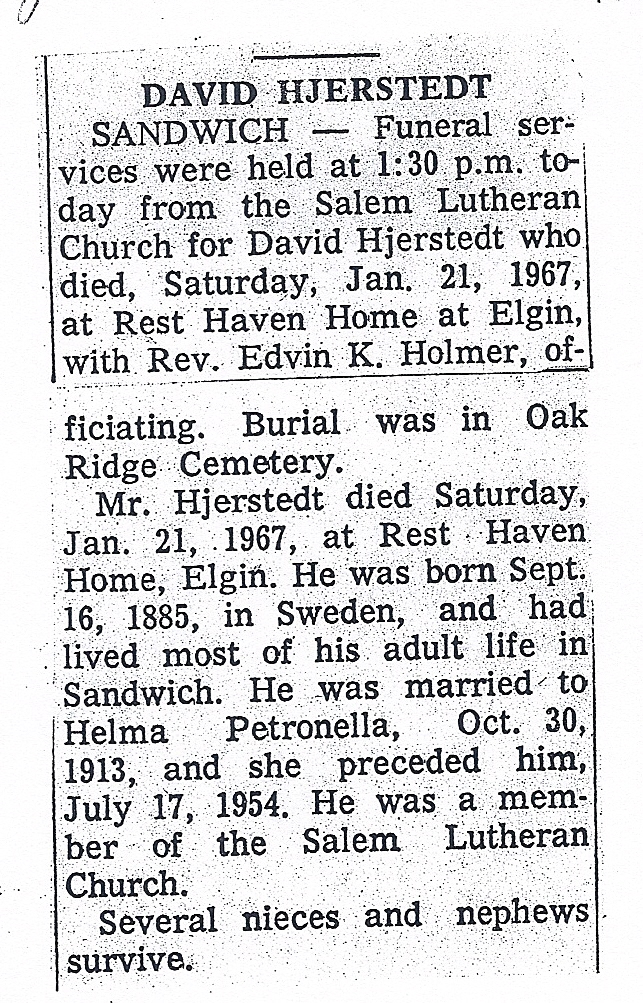 DAVID HJERSTEDT

SANDWICH — Funeral services were held at 1:30 p.m. today from the Salem Lutheran Church for David Hjerstedt who died, Saturday, Jan. 21, 1967, at Rest Haven Home at Elgin, with Rev. Edvin K. Holmer, officiating. Burial was in Oak Ridge Cemetery.

Mr. Hjerstedt died Saturday, Jan. 21, 1967, at Rest Haven Home, Elgin. He was born Sept. 16, 1885, in Sweden, and had lived most of his adult life in Sandwich. He was married to Helma Petronella, Oct. 30, 1913, and she preceded him, July 17, 1954. He was a member of the Salem Lutheran Church.

Several nieces and nephews survive.